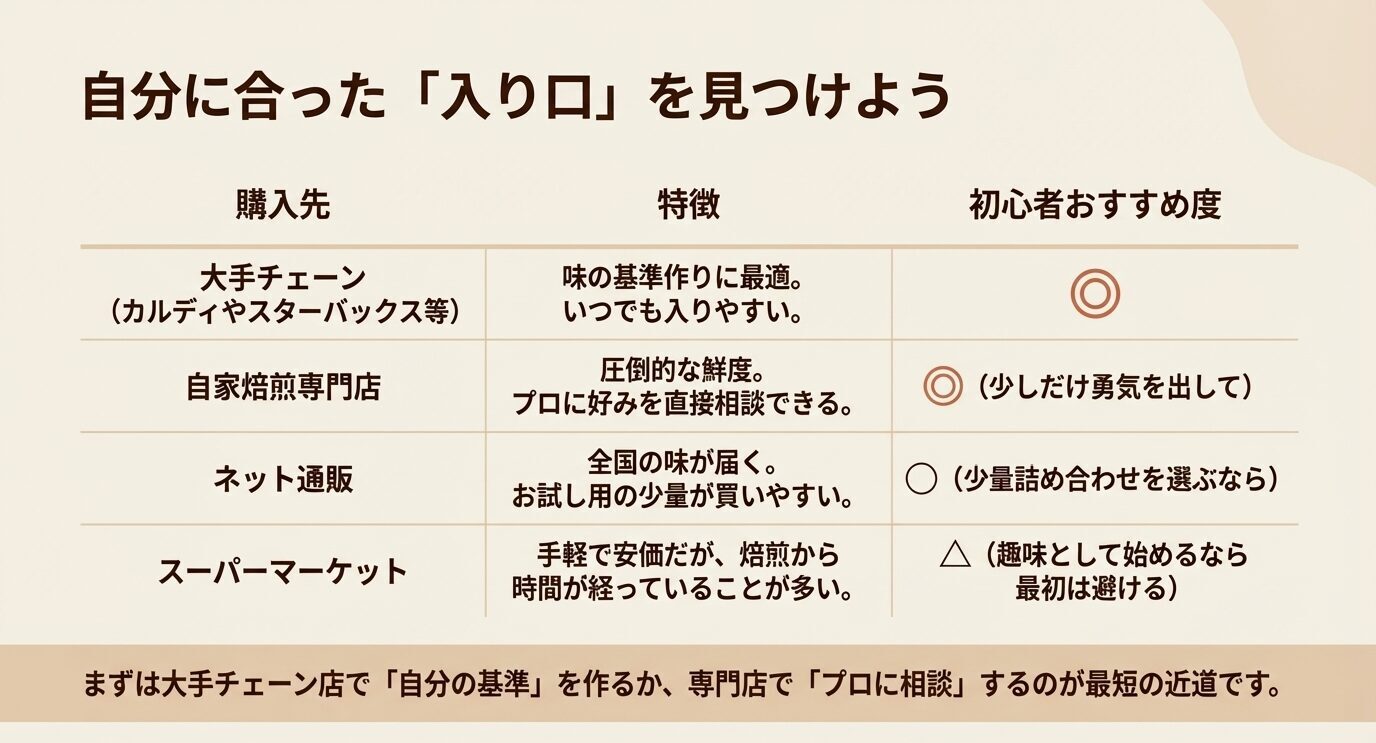 自分に合った「入り口」を見つけよう

| 購入先 | 特徴 | 初心者おすすめ度 |
|---|---|---|
| 大手チェーン（カルディやスターバックス等） | 味の基準作りに最適。いつでも入りやすい。 | ◎ |
| 自家焙煎専門店 | 圧倒的な鮮度。プロに好みを直接相談できる。 | ◎（少しだけ勇気を出して） |
| ネット通販 | 全国の味が届く。お試し用の少量が買いやすい。 | ○（少量詰め合わせを選ぶなら） |
| スーパーマーケット | 手軽で安価だが、焙煎から時間が経っていることが多い。 | △（趣味として始めるなら最初は避ける） |

まずは大手チェーン店で「自分の基準」を作るか、専門店で「プロに相談」するのが最短の近道です。